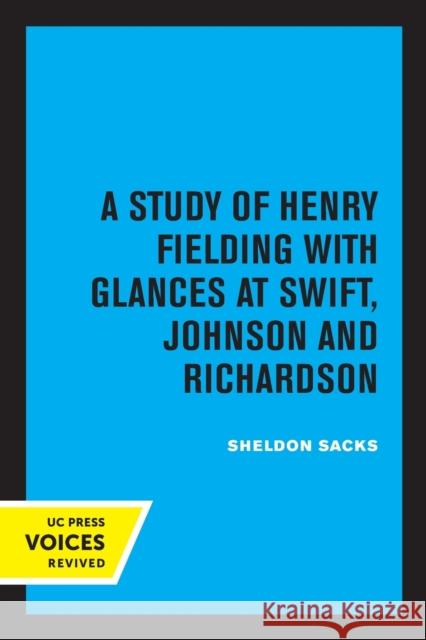 A STUDY OF HENRY FIELDING WITH GLANCES AT SWIFT, JOHNSON AND RICHARDSON

SHELDON SACKS

UC PRESS
VOICES
REVIVED